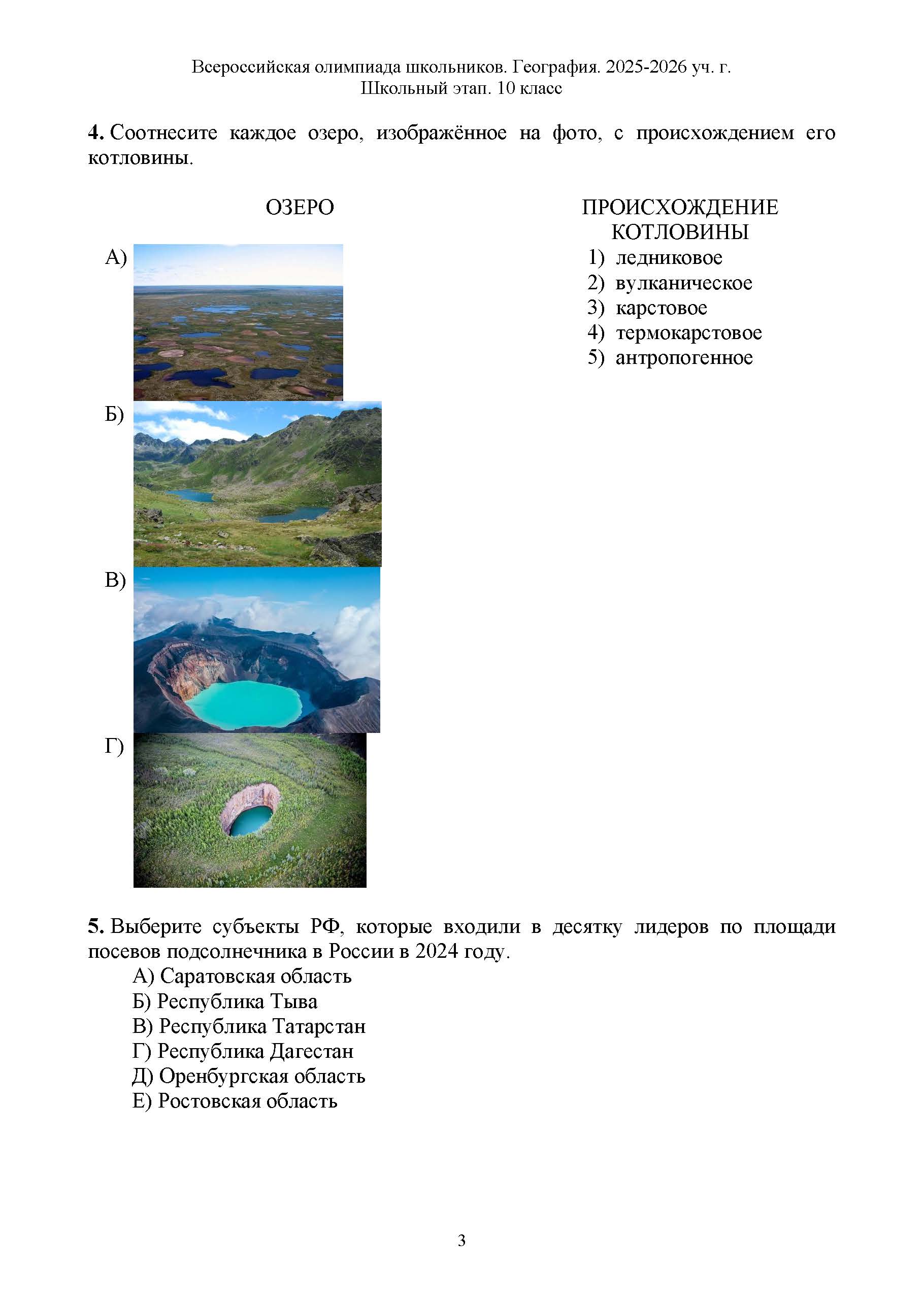 Всероссийская олимпиада школьников. География. 2025-2026 уч. г.
Школьный этап. 10 класс

**4.** Соотнесите каждое озеро, изображённое на фото, с происхождением его котловины.

ОЗЕРО

А)

Б)

В)

Г)

ПРОИСХОЖДЕНИЕ КОТЛОВИНЫ
1) ледниковое
2) вулканическое
3) карстовое
4) термокарстовое
5) антропогенное

**5.** Выберите субъекты РФ, которые входили в десятку лидеров по площади посевов подсолнечника в России в 2024 году.
А) Саратовская область
Б) Республика Тыва
В) Республика Татарстан
Г) Республика Дагестан
Д) Оренбургская область
Е) Ростовская область

3